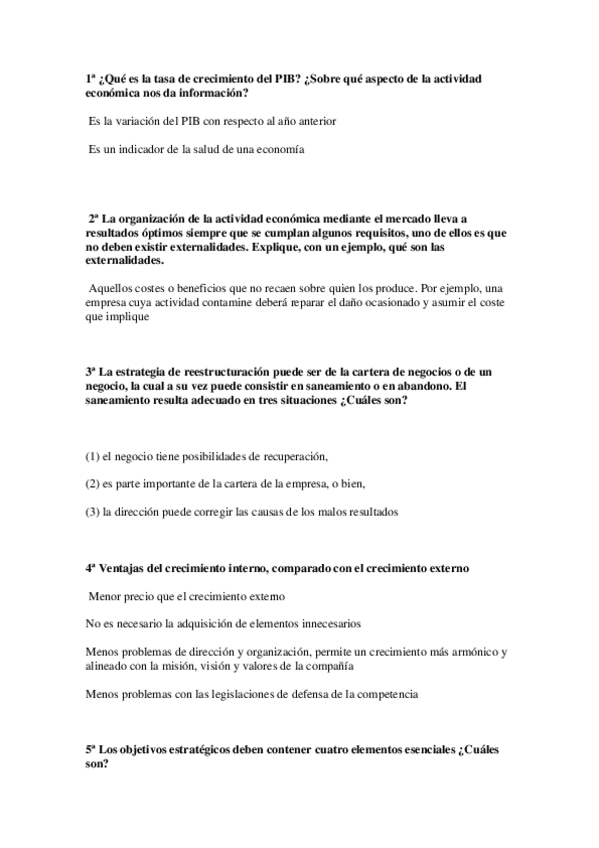 1ª ¿Qué es la tasa de crecimiento del PIB? ¿Sobre qué aspecto de la actividad económica nos da información?

Es la variación del PIB con respecto al año anterior

Es un indicador de la salud de una economía

2ª La organización de la actividad económica mediante el mercado lleva a resultados óptimos siempre que se cumplan algunos requisitos, uno de ellos es que no deben existir externalidades. Explique, con un ejemplo, qué son las externalidades.

Aquellos costes o beneficios que no recaen sobre quien los produce. Por ejemplo, una empresa cuya actividad contamine deberá reparar el daño ocasionado y asumir el coste que implique

3ª La estrategia de reestructuración puede ser de la cartera de negocios o de un negocio, la cual a su vez puede consistir en saneamiento o en abandono. El saneamiento resulta adecuado en tres situaciones ¿Cuáles son?

(1) el negocio tiene posibilidades de recuperación,

(2) es parte importante de la cartera de la empresa, o bien,

(3) la dirección puede corregir las causas de los malos resultados

4ª Ventajas del crecimiento interno, comparado con el crecimiento externo

Menor precio que el crecimiento externo

No es necesario la adquisición de elementos innecesarios

Menos problemas de dirección y organización, permite un crecimiento más armónico y alineado con la misión, visión y valores de la compañía

Menos problemas con las legislaciones de defensa de la competencia

5ª Los objetivos estratégicos deben contener cuatro elementos esenciales ¿Cuáles son?